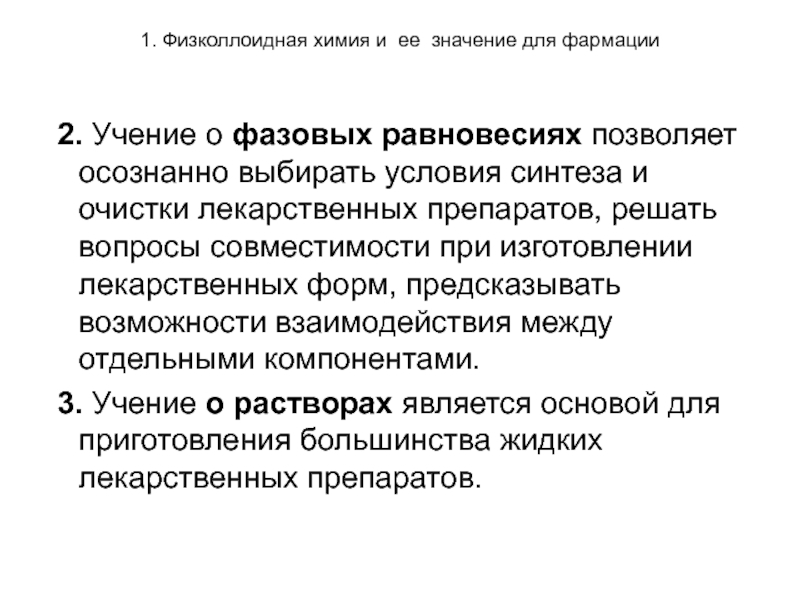 1. Физколлоидная химия и ее значение для фармации

2. Учение о фазовых равновесиях позволяет осознанно выбирать условия синтеза и очистки лекарственных препаратов, решать вопросы совместимости при изготовлении лекарственных форм, предсказывать возможности взаимодействия между отдельными компонентами.

3. Учение о растворах является основой для приготовления большинства жидких лекарственных препаратов.